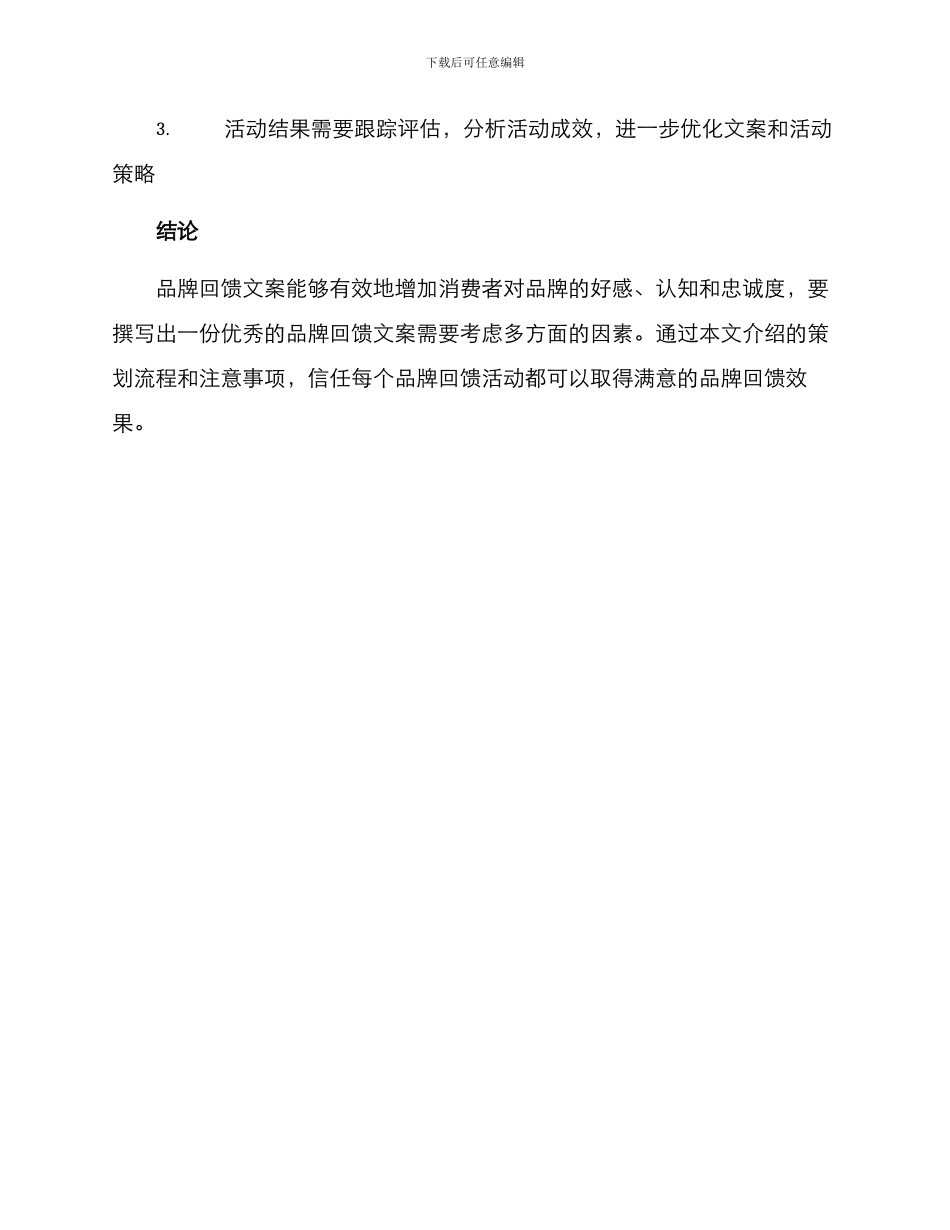 下载后可任意编辑

3. 活动结果需要跟踪评估，分析活动成效，进一步优化文案和活动策略

结论

品牌回馈文案能够有效地增加消费者对品牌的好感、认知和忠诚度，要撰写出一份优秀的品牌回馈文案需要考虑多方面的因素。通过本文介绍的策划流程和注意事项，信任每个品牌回馈活动都可以取得满意的品牌回馈效果。